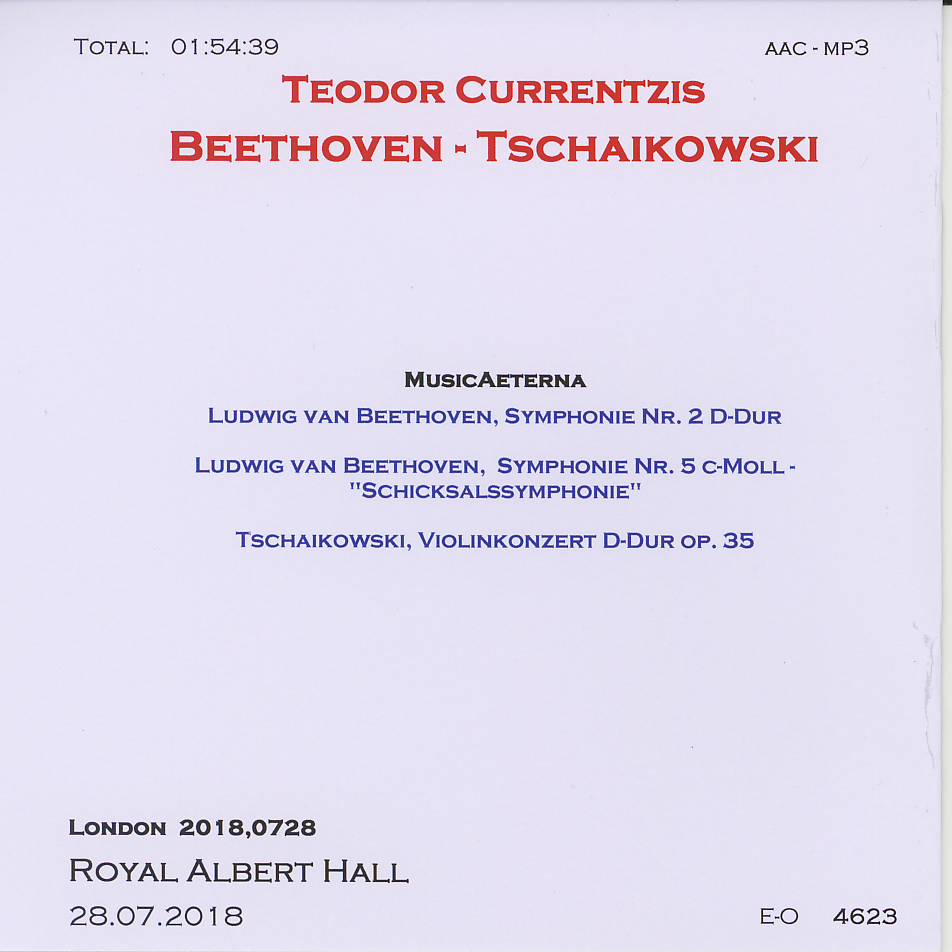 TOTAL: 01:54:39

AAC - MP3

TEODOR CURRENTZIS
BEETHOVEN - TSCHAIKOWSKI

MUSICAETERNA
LUDWIG VAN BEETHOVEN, SYMPHONIE NR. 2 D-DUR

LUDWIG VAN BEETHOVEN, SYMPHONIE NR. 5 C-MOLL - "SCHICKSALSSYMPHONIE"

TSCHAIKOWSKI, VIOLINKONZERT D-DUR OP. 35

LONDON 2018,0728
ROYAL ALBERT HALL
28.07.2018

E-O 4623